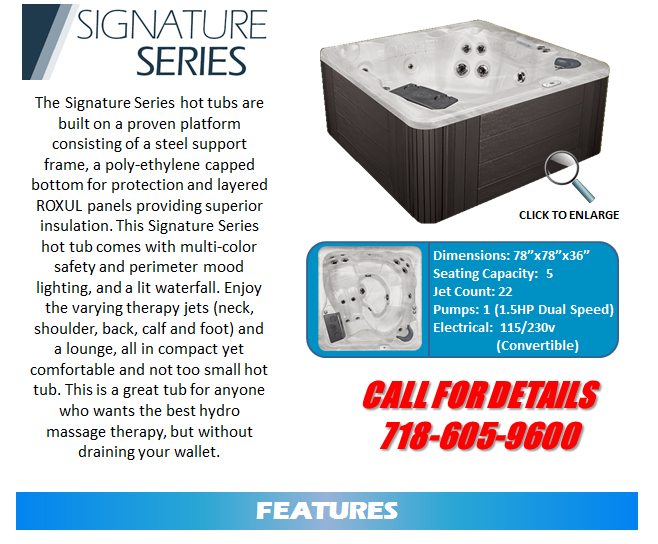 SIGNATURE SERIES

The Signature Series hot tubs are built on a proven platform consisting of a steel support frame, a poly-ethylene capped bottom for protection and layered ROXUL panels providing superior insulation. This Signature Series hot tub comes with multi-color safety and perimeter mood lighting, and a lit waterfall. Enjoy the varying therapy jets (neck, shoulder, back, calf and foot) and a lounge, all in compact yet comfortable and not too small hot tub. This is a great tub for anyone who wants the best hydro massage therapy, but without draining your wallet.

CLICK TO ENLARGE

Dimensions: 78”x78”x36”
Seating Capacity: 5
Jet Count: 22
Pumps: 1 (1.5HP Dual Speed)
Electrical: 115/230v (Convertible)

CALL FOR DETAILS
718-605-9600

FEATURES